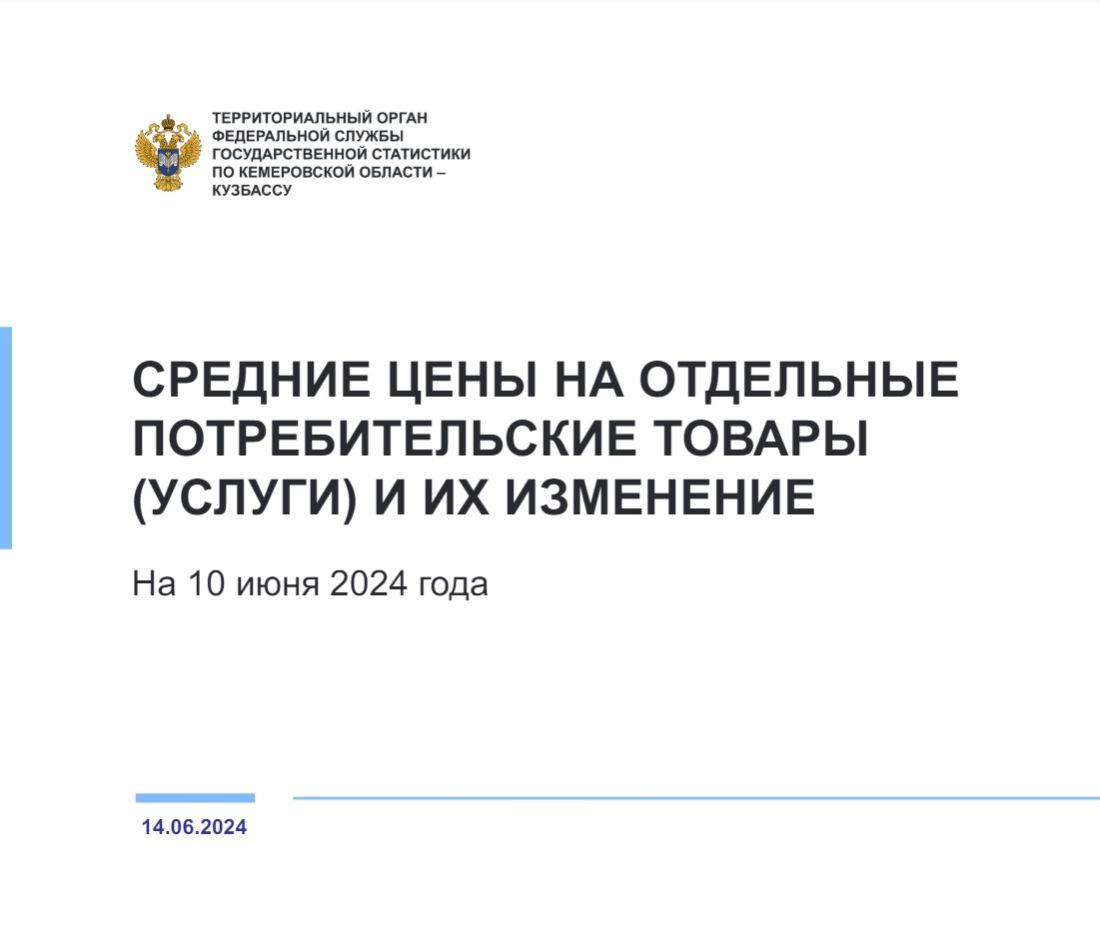 ТЕРРИТОРИАЛЬНЫЙ ОРГАН
ФЕДЕРАЛЬНОЙ СЛУЖБЫ
ГОСУДАРСТВЕННОЙ СТАТИСТИКИ
ПО КЕМЕРОВСКОЙ ОБЛАСТИ –
КУЗБАССУ

СРЕДНИЕ ЦЕНЫ НА ОТДЕЛЬНЫЕ ПОТРЕБИТЕЛЬСКИЕ ТОВАРЫ (УСЛУГИ) И ИХ ИЗМЕНЕНИЕ

На 10 июня 2024 года

14.06.2024